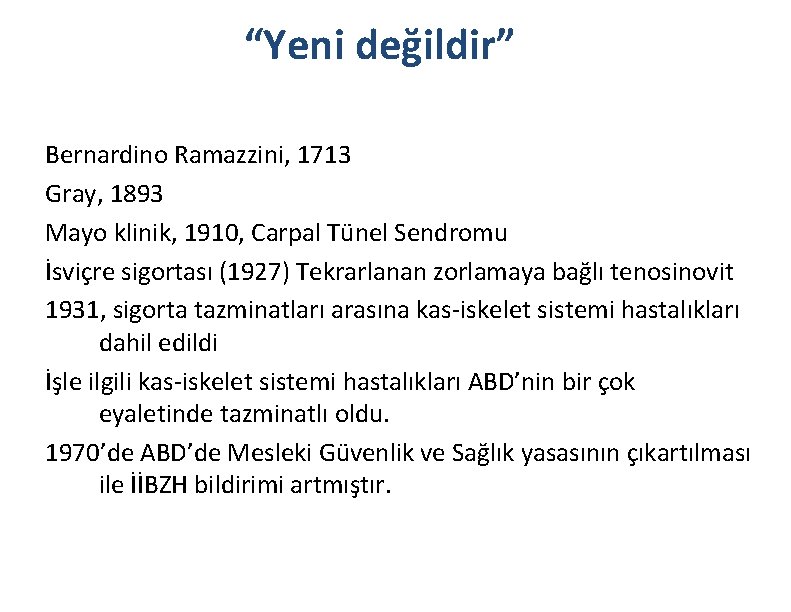 “Yeni değildir”

Bernardino Ramazzini, 1713

Gray, 1893

Mayo klinik, 1910, Carpal Tünel Sendromu

İsviçre sigortası (1927) Tekrarlanan zorlamaya bağlı tenosinovit

1931, sigorta tazminatları arasına kas-iskelet sistemi hastalıkları dahil edildi

İşle ilgili kas-iskelet sistemi hastalıkları ABD’nin bir çok eyaletinde tazminatlı oldu.

1970’de ABD’de Mesleki Güvenlik ve Sağlık yasasının çıkartılması ile İİBZH bildirimi artmıştır.